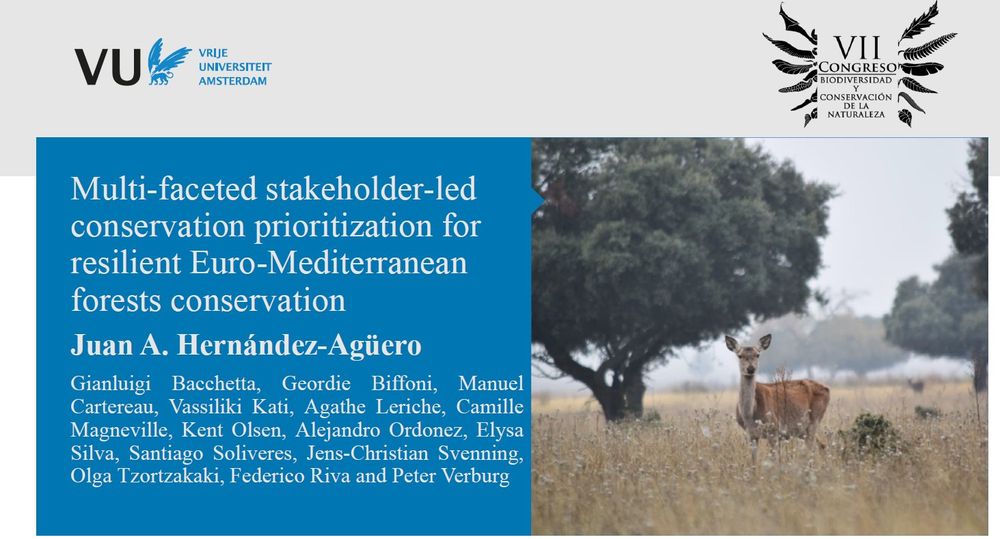 VU VRIJE UNIVERSITEIT AMSTERDAM

VII CONGRESO BIODIVERSIDAD Y CONSERVACIÓN DE LA NATURALEZA

Multi-faceted stakeholder-led conservation prioritization for resilient Euro-Mediterranean forests conservation

Juan A. Hernández-Agüero

Gianluigi Bacchetta, Geordie Biffoni, Manuel Cartereau, Vassiliki Kati, Agathe Leriche, Camille Magneville, Kent Olsen, Alejandro Ordonez, Elysa Silva, Santiago Soliveres, Jens-Christian Svenning, Olga Tzortzakaki, Federico Riva and Peter Verburg